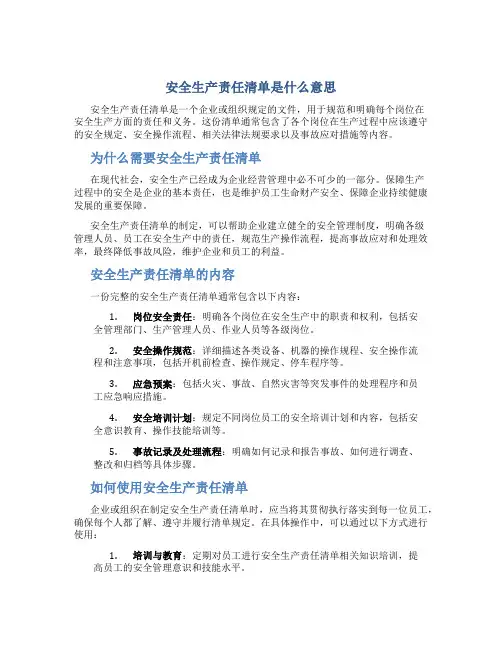 安全生产责任清单是什么意思

安全生产责任清单是一个企业或组织规定的文件，用于规范和明确每个岗位在安全生产方面的责任和义务。这份清单通常包含了各个岗位在生产过程中应该遵守的安全规定、安全操作流程、相关法律法规要求以及事故应对措施等内容。

为什么需要安全生产责任清单

在现代社会，安全生产已经成为企业经营管理中必不可少的一部分。保障生产过程中的安全是企业的基本责任，也是维护员工生命财产安全、保障企业持续健康发展的重要保障。

安全生产责任清单的制定，可以帮助企业建立健全的安全管理制度，明确各级管理人员、员工在安全生产中的责任，规范生产操作流程，提高事故应对和处理效率，最终降低事故风险，维护企业和员工的利益。

安全生产责任清单的内容

一份完整的安全生产责任清单通常包含以下内容：

1. 岗位安全责任：明确各个岗位在安全生产中的职责和权利，包括安全管理部门、生产管理人员、作业人员等各级岗位。

2. 安全操作规范：详细描述各类设备、机器的操作规程、安全操作流程和注意事项，包括开机前检查、操作规定、停车程序等。

3. 应急预案：包括火灾、事故、自然灾害等突发事件的处理程序和员工应急响应措施。

4. 安全培训计划：规定不同岗位员工的安全培训计划和内容，包括安全意识教育、操作技能培训等。

5. 事故记录及处理流程：明确如何记录和报告事故、如何进行调查、整改和归档等具体步骤。

如何使用安全生产责任清单

企业或组织在制定安全生产责任清单时，应当将其贯彻执行落实到每一位员工，确保每个人都了解、遵守并履行清单规定。在具体操作中，可以通过以下方式进行使用：

1. 培训与教育：定期对员工进行安全生产责任清单相关知识培训，提高员工的安全管理意识和技能水平。